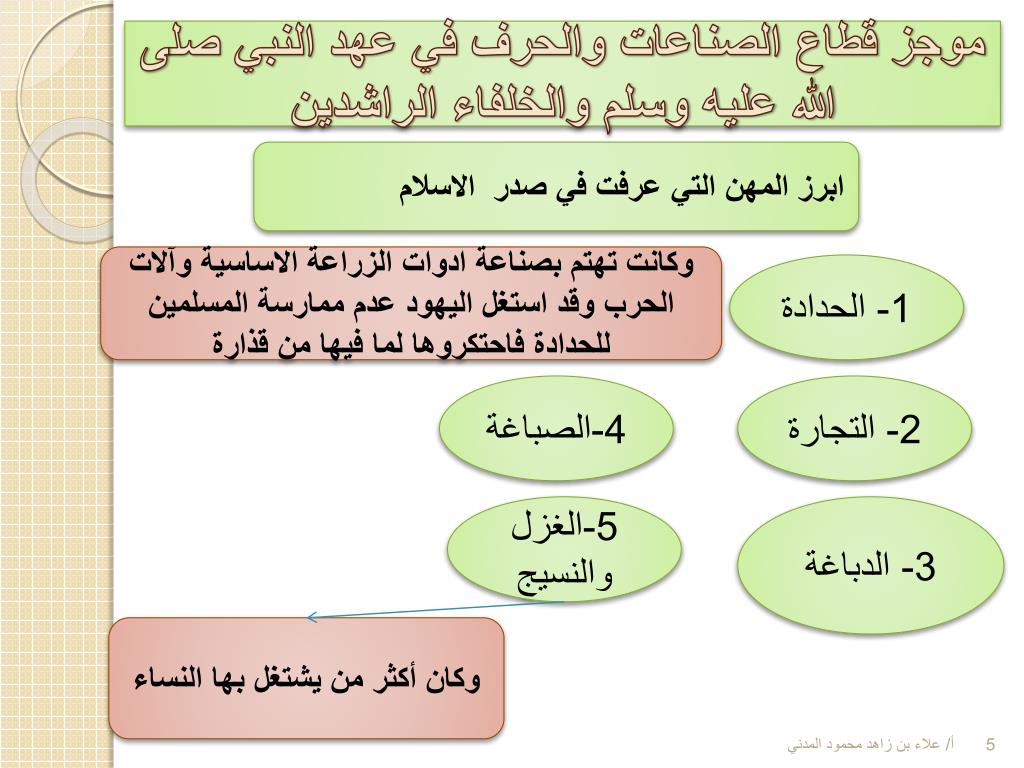 موجز قطاع الصناعات والحرف في عهد النبي صلى الله عليه وسلم والخلفاء الراشدين

ابرز المهن التي عرفت في صدر الاسلام

1- الحدادة

وكانت تهتم بصناعة ادوات الزراعة الاساسية وآلات الحرب وقد استغل اليهود عدم ممارسة المسلمين للحدادة فاحتكروها لما فيها من قذارة

2- التجارة

4-الصباغة

3- الدباغة

5-الغزل والنسيج

وكان أكثر من يشتغل بها النساء

أ/ علاء بن زاهد محمود المدني

5